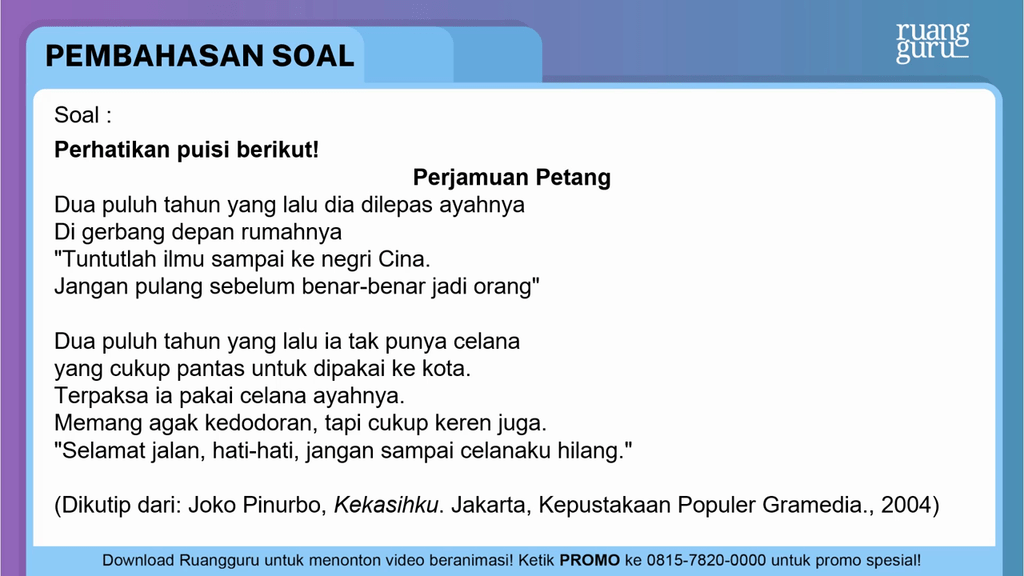 PEMBAHASAN SOAL

ruang guru

Soal :

Perhatikan puisi berikut!

Perjamuan Petang

Dua puluh tahun yang lalu dia dilepas ayahnya
Di gerbang depan rumahnya
"Tuntutlah ilmu sampai ke negri Cina.
Jangan pulang sebelum benar-benar jadi orang"

Dua puluh tahun yang lalu ia tak punya celana
yang cukup pantas untuk dipakai ke kota.
Terpaksa ia pakai celana ayahnya.
Memang agak kedodoran, tapi cukup keren juga.
"Selamat jalan, hati-hati, jangan sampai celanaku hilang."

(Dikutip dari: Joko Pinurbo, Kekasihku. Jakarta, Kepustakaan Populer Gramedia., 2004)

Download Ruangguru untuk menonton video beranimasi! Ketik PROMO ke 0815-7820-0000 untuk promo spesial!